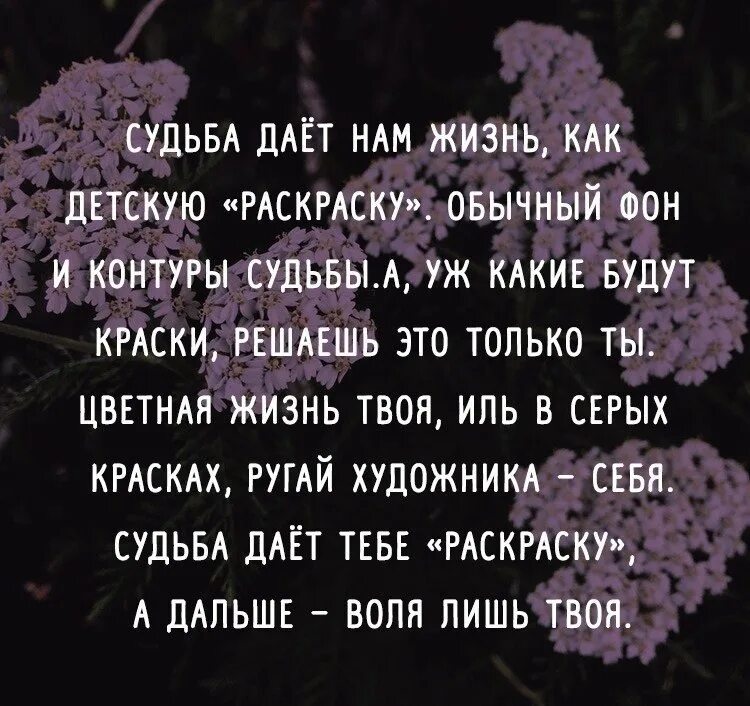 СУДЬБА ДАЁТ НАМ ЖИЗНЬ, КАК ДЕТСКУЮ «РАСКРАСКУ». ОБЫЧНЫЙ ФОН И КОНТУРЫ СУДЬБЫ.А, УЖ КАКИЕ БУДУТ КРАСКИ, РЕШАЕШЬ ЭТО ТОЛЬКО ТЫ. ЦВЕТНАЯ ЖИЗНЬ ТВОЯ, ИЛЬ В СЕРЫХ КРАСКАХ, РУГАЙ ХУДОЖНИКА – СЕБЯ. СУДЬБА ДАЁТ ТЕБЕ «РАСКРАСКУ», А ДАЛЬШЕ – ВОЛЯ ЛИШЬ ТВОЯ.